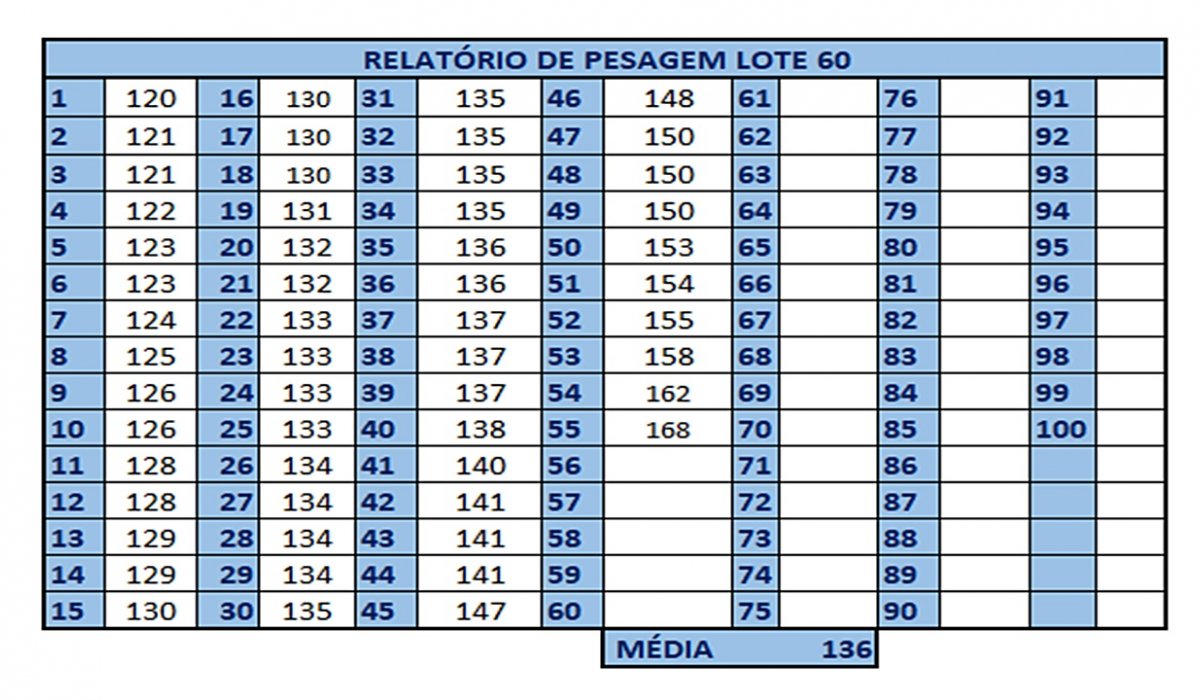 RELATÓRIO DE PESAGEM LOTE 60

| 1 | 120 | 16 | 130 | 31 | 135 | 46 | 148 | 61 | | 76 | | 91 | |
|---|---|---|---|---|---|---|---|---|---|---|---|---|---|
| 2 | 121 | 17 | 130 | 32 | 135 | 47 | 150 | 62 | | 77 | | 92 | |
| 3 | 121 | 18 | 130 | 33 | 135 | 48 | 150 | 63 | | 78 | | 93 | |
| 4 | 122 | 19 | 131 | 34 | 135 | 49 | 150 | 64 | | 79 | | 94 | |
| 5 | 123 | 20 | 132 | 35 | 136 | 50 | 153 | 65 | | 80 | | 95 | |
| 6 | 123 | 21 | 132 | 36 | 136 | 51 | 154 | 66 | | 81 | | 96 | |
| 7 | 124 | 22 | 133 | 37 | 137 | 52 | 155 | 67 | | 82 | | 97 | |
| 8 | 125 | 23 | 133 | 38 | 137 | 53 | 158 | 68 | | 83 | | 98 | |
| 9 | 126 | 24 | 133 | 39 | 137 | 54 | 162 | 69 | | 84 | | 99 | |
| 10 | 126 | 25 | 133 | 40 | 138 | 55 | 168 | 70 | | 85 | | 100 | |
| 11 | 128 | 26 | 134 | 41 | 140 | 56 | | 71 | | 86 | | | |
| 12 | 128 | 27 | 134 | 42 | 141 | 57 | | 72 | | 87 | | | |
| 13 | 129 | 28 | 134 | 43 | 141 | 58 | | 73 | | 88 | | | |
| 14 | 129 | 29 | 134 | 44 | 141 | 59 | | 74 | | 89 | | | |
| 15 | 130 | 30 | 135 | 45 | 147 | 60 | | 75 | | 90 | | | |

MÉDIA 136